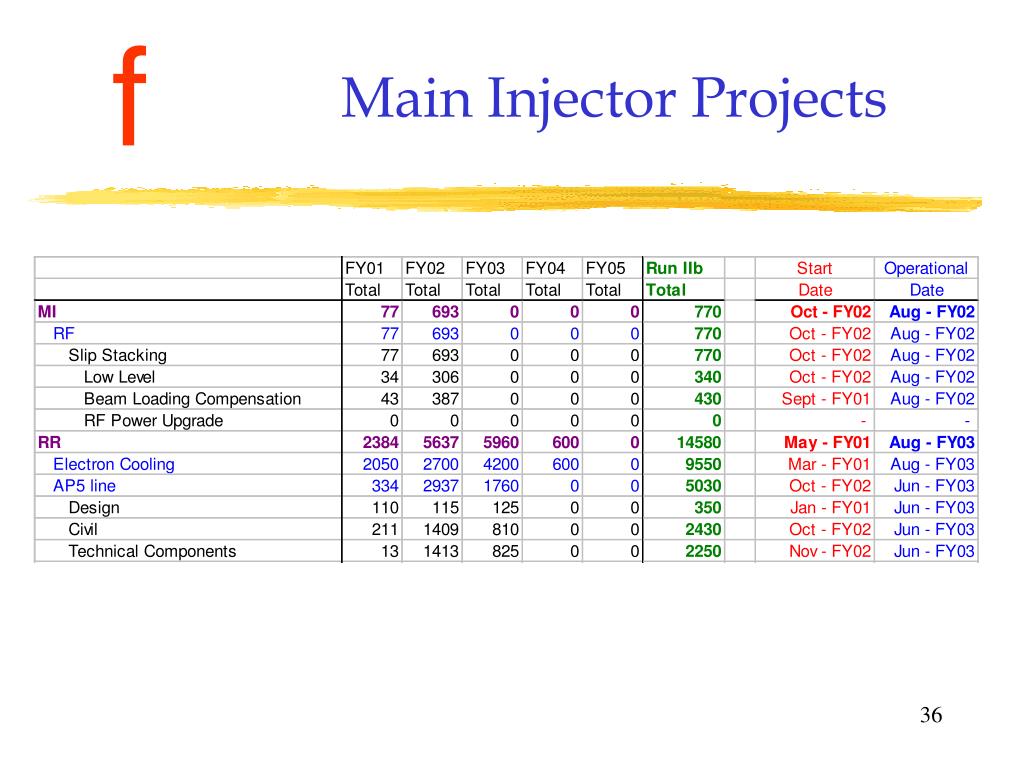 f

Main Injector Projects

| | FY01 Total | FY02 Total | FY03 Total | FY04 Total | FY05 Total | Run IIb Total | | Start Date | Operational Date |
|---|---|---|---|---|---|---|---|---|---|
| MI | 77 | 693 | 0 | 0 | 0 | 770 | | Oct - FY02 | Aug - FY02 |
| RF | 77 | 693 | 0 | 0 | 0 | 770 | | Oct - FY02 | Aug - FY02 |
| Slip Stacking | 77 | 693 | 0 | 0 | 0 | 770 | | Oct - FY02 | Aug - FY02 |
| Low Level | 34 | 306 | 0 | 0 | 0 | 340 | | Oct - FY02 | Aug - FY02 |
| Beam Loading Compensation | 43 | 387 | 0 | 0 | 0 | 430 | | Sept - FY01 | Aug - FY02 |
| RF Power Upgrade | 0 | 0 | 0 | 0 | 0 | 0 | | - | - |
| RR | 2384 | 5637 | 5960 | 600 | 0 | 14580 | | May - FY01 | Aug - FY03 |
| Electron Cooling | 2050 | 2700 | 4200 | 600 | 0 | 9550 | | Mar - FY01 | Aug - FY03 |
| AP5 line | 334 | 2937 | 1760 | 0 | 0 | 5030 | | Oct - FY02 | Jun - FY03 |
| Design | 110 | 115 | 125 | 0 | 0 | 350 | | Jan - FY01 | Jun - FY03 |
| Civil | 211 | 1409 | 810 | 0 | 0 | 2430 | | Oct - FY02 | Jun - FY03 |
| Technical Components | 13 | 1413 | 825 | 0 | 0 | 2250 | | Nov - FY02 | Jun - FY03 |

36